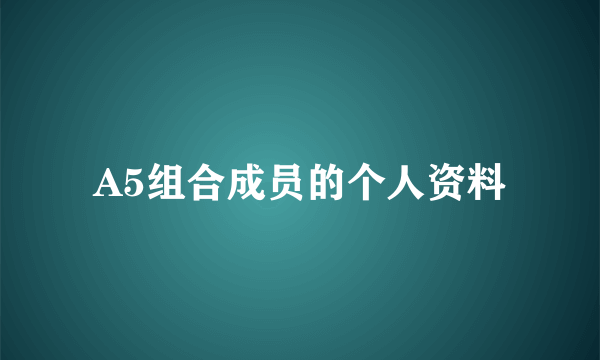 A5组合成员的个人资料